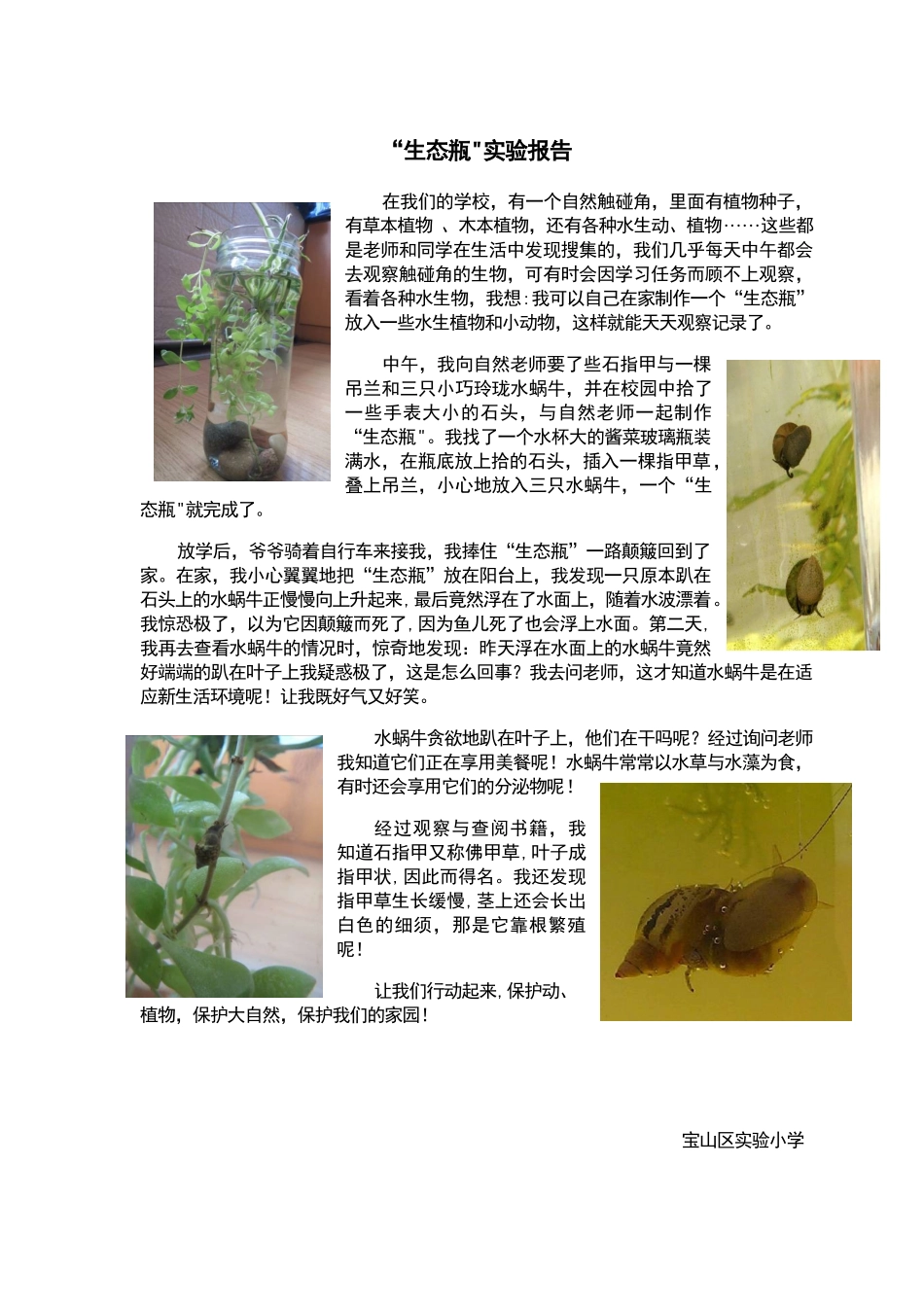 “生态瓶"实验报告

在我们的学校，有一个自然触碰角，里面有植物种子，有草本植物 、木本植物，还有各种水生动、植物……这些都是老师和同学在生活中发现搜集的，我们几乎每天中午都会去观察触碰角的生物，可有时会因学习任务而顾不上观察，看着各种水生物，我想:我可以自己在家制作一个“生态瓶”放入一些水生植物和小动物，这样就能天天观察记录了。

中午，我向自然老师要了些石指甲与一棵吊兰和三只小巧玲珑水蜗牛，并在校园中拾了一些手表大小的石头，与自然老师一起制作“生态瓶"。我找了一个水杯大的酱菜玻璃瓶装满水，在瓶底放上拾的石头，插入一棵指甲草，叠上吊兰，小心地放入三只水蜗牛，一个“生态瓶"就完成了。

放学后，爷爷骑着自行车来接我，我捧住“生态瓶”一路颠簸回到了家。在家，我小心翼翼地把“生态瓶”放在阳台上，我发现一只原本趴在石头上的水蜗牛正慢慢向上升起来，最后竟然浮在了水面上，随着水波漂着。我惊恐极了，以为它因颠簸而死了，因为鱼儿死了也会浮上水面。第二天，我再去查看水蜗牛的情况时，惊奇地发现：昨天浮在水面上的水蜗牛竟然好端端的趴在叶子上我疑惑极了，这是怎么回事？我去问老师，这才知道水蜗牛是在适应新生活环境呢！让我既好气又好笑。

水蜗牛贪欲地趴在叶子上，他们在干吗呢？经过询问老师我知道它们正在享用美餐呢！水蜗牛常常以水草与水藻为食，有时还会享用它们的分泌物呢！

经过观察与查阅书籍，我知道石指甲又称佛甲草，叶子成指甲状，因此而得名。我还发现指甲草生长缓慢，茎上还会长出白色的细须，那是它靠根繁殖呢！

让我们行动起来，保护动、植物，保护大自然，保护我们的家园！

宝山区实验小学